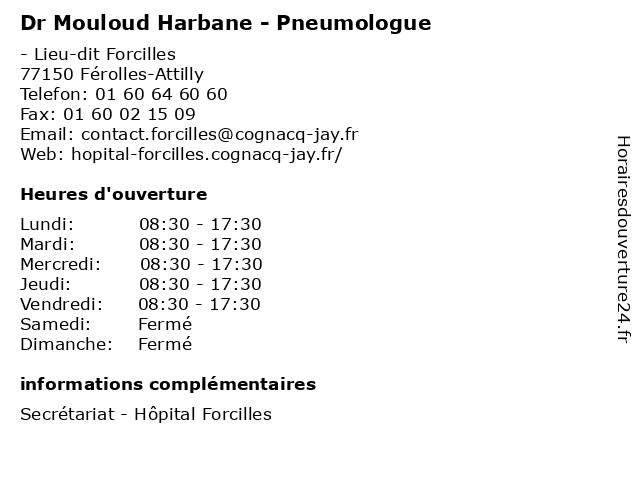 Dr Mouloud Harbane - Pneumologue

- Lieu-dit Forcilles
77150 Férolles-Attilly
Telefon: 01 60 64 60 60
Fax: 01 60 02 15 09
Email: contact.forcilles@cognacq-jay.fr
Web: hopital-forcilles.cognacq-jay.fr/

Heures d'ouverture

| | |
|---|---|
| Lundi: | 08:30 - 17:30 |
| Mardi: | 08:30 - 17:30 |
| Mercredi: | 08:30 - 17:30 |
| Jeudi: | 08:30 - 17:30 |
| Vendredi: | 08:30 - 17:30 |
| Samedi: | Fermé |
| Dimanche: | Fermé |

informations complémentaires

Secrétariat - Hôpital Forcilles

Horairesdouverture24.fr